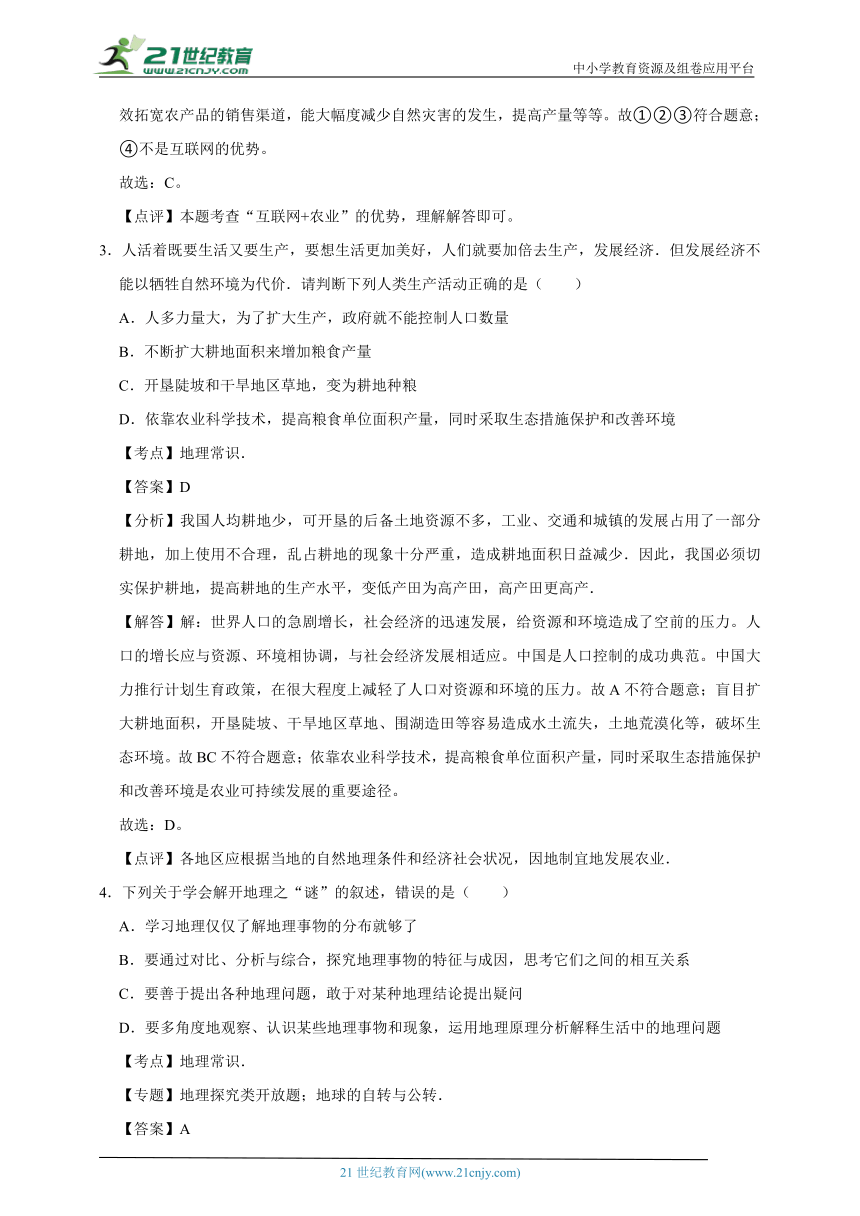 21世纪教育
www.21cnjy.com
中小学教育资源及组卷应用平台

效拓宽农产品的销售渠道，能大幅度减少自然灾害的发生，提高产量等等。故①②③符合题意；④不是互联网的优势。

故选：C。

【点评】本题考查“互联网+农业”的优势，理解解答即可。

3．人活着既要生活又要生产，要想生活更加美好，人们就要加倍去生产，发展经济．但发展经济不能以牺牲自然环境为代价．请判断下列人类生产活动正确的是（　　）

A．人多力量大，为了扩大生产，政府就不能控制人口数量

B．不断扩大耕地面积来增加粮食产量

C．开垦陡坡和干旱地区草地，变为耕地种粮

D．依靠农业科学技术，提高粮食单位面积产量，同时采取生态措施保护和改善环境

【考点】地理常识．

【答案】D

【分析】我国人均耕地少，可开垦的后备土地资源不多，工业、交通和城镇的发展占用了一部分耕地，加上使用不合理，乱占耕地的现象十分严重，造成耕地面积日益减少．因此，我国必须切实保护耕地，提高耕地的生产水平，变低产田为高产田，高产田更高产．

【解答】解：世界人口的急剧增长，社会经济的迅速发展，给资源和环境造成了空前的压力。人口的增长应与资源、环境相协调，与社会经济发展相适应。中国是人口控制的成功典范。中国大力推行计划生育政策，在很大程度上减轻了人口对资源和环境的压力。故A不符合题意；盲目扩大耕地面积，开垦陡坡、干旱地区草地、围湖造田等容易造成水土流失，土地荒漠化等，破坏生态环境。故BC不符合题意；依靠农业科学技术，提高粮食单位面积产量，同时采取生态措施保护和改善环境是农业可持续发展的重要途径。

故选：D。

【点评】各地区应根据当地的自然地理条件和经济社会状况，因地制宜地发展农业．

4．下列关于学会解开地理之“谜”的叙述，错误的是（　　）

A．学习地理仅仅了解地理事物的分布就够了

B．要通过对比、分析与综合，探究地理事物的特征与成因，思考它们之间的相互关系

C．要善于提出各种地理问题，敢于对某种地理结论提出疑问

D．要多角度地观察、认识某些地理事物和现象，运用地理原理分析解释生活中的地理问题

【考点】地理常识．

【专题】地理探究类开放题；地球的自转与公转．

【答案】A

21世纪教育网(www.21cnjy.com)